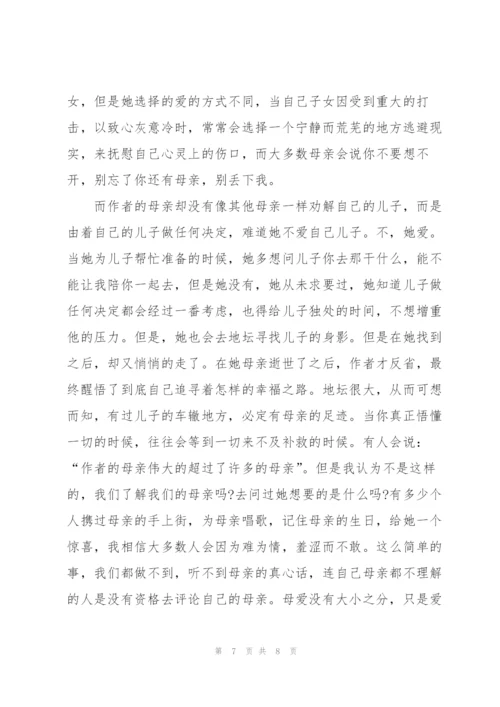 女，但是她选择的爱的方式不同，当自己子女因受到重大的打击，以致心灰意冷时，常常会选择一个宁静而荒芜的地方逃避现实，来抚慰自己心灵上的伤口，而大多数母亲会说你不要想不开，别忘了你还有母亲，别丢下我。

而作者的母亲却没有像其他母亲一样劝解自己的儿子，而是由着自己的儿子做任何决定，难道她不爱自己儿子。不，她爱。当她为儿子帮忙准备的时候，她多想问儿子你去那干什么，能不能让我陪你一起去，但是她没有，她从未求要过，她知道儿子做任何决定都会经过一番考虑，也得给儿子独处的时间，不想增重他的压力。但是，她也会去地坛寻找儿子的身影。但是在她找到之后，却又悄悄的走了。在她母亲逝世了之后，作者才反省，最终醒悟了到底自己追寻着怎样的幸福之路。地坛很大，从而可想而知，有过儿子的车辙地方，必定有母亲的足迹。当你真正悟懂一切的时候，往往会等到一切来不及补救的时候。有人会说：“作者的母亲伟大的超过了许多的母亲”。但是我认为不是这样的，我们了解我们的母亲吗?去问过她想要的是什么吗?有多少个人携过母亲的手上街，为母亲唱歌，记住母亲的生日，给她一个惊喜，我相信大多数人会因为难为情，羞涩而不敢。这么简单的事，我们都做不到，听不到母亲的真心话，连自己母亲都不理解的人是没有资格去评论自己的母亲。母爱没有大小之分，只是爱

第 7 页 共 8 页